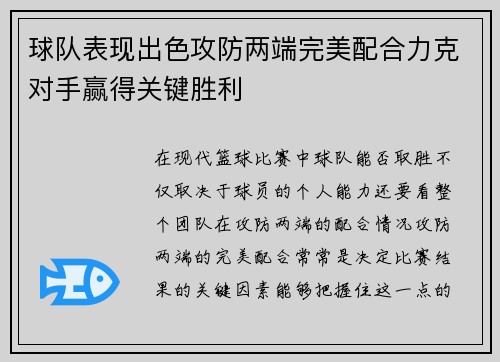 球队表现出色攻防两端完美配合力克对手赢得关键胜利

在现代篮球比赛中球队能否取胜不仅取决于球员的个人能力还要看整个团队在攻防两端的配合情况攻防两端的完美配合常常是决定比赛结果的关键因素能够把握住这一点的